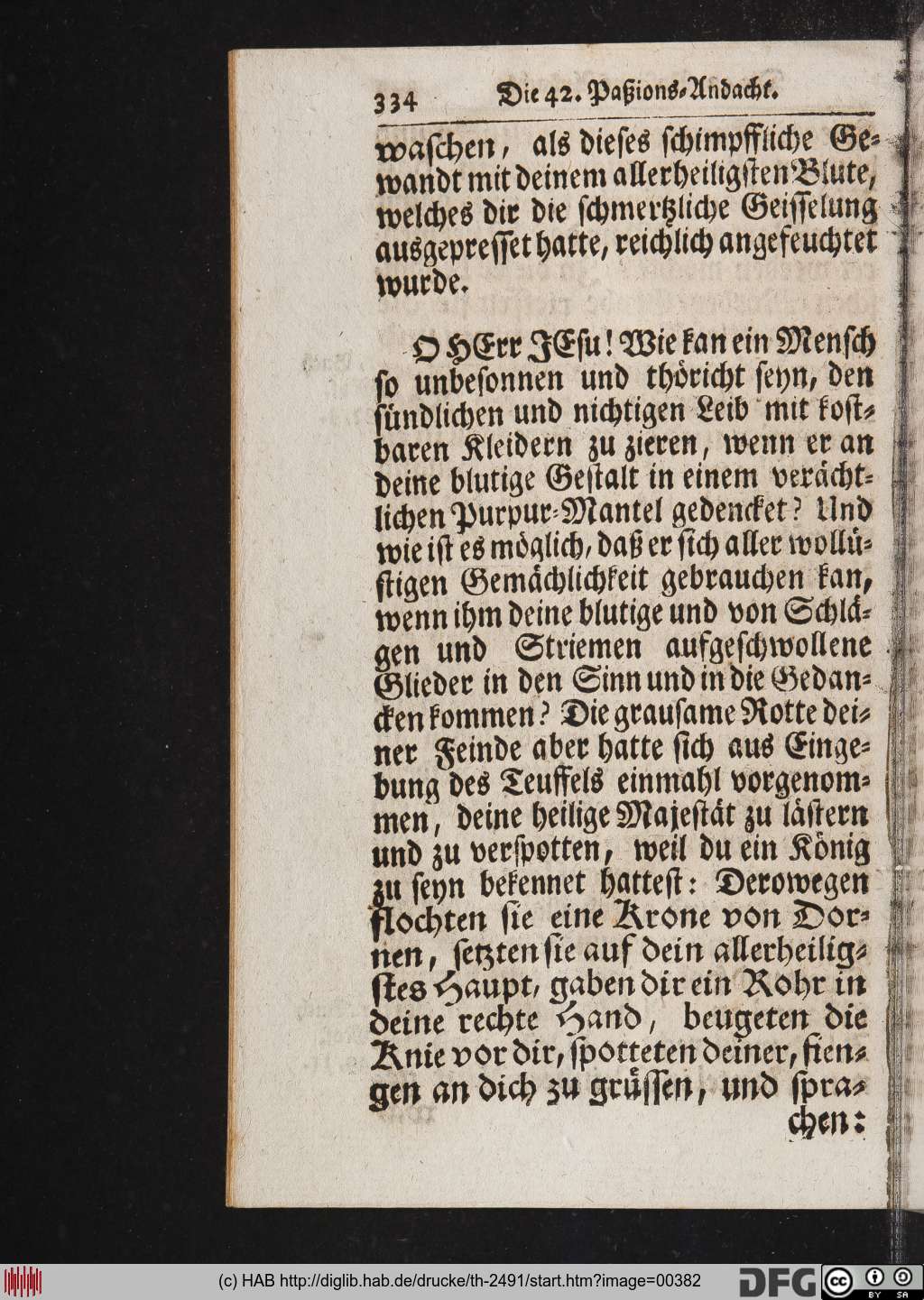 334 Die 42. Paßions-Andacht.

waschen, als dieses schimpffliche Gewandt mit deinem allerheiligsten Blute, welches dir die schmertzliche Geisselung ausgepresset hatte, reichlich angefeuchtet wurde.

O HErr JEsu! Wie kan ein Mensch so unbesonnen und thöricht seyn, den sündlichen und nichtigen Leib mit kostbaren Kleidern zu zieren, wenn er an deine blutige Gestalt in einem verächtlichen Purpur-Mantel gedencket? Und wie ist es möglich, daß er sich aller wollüstigen Gemächlichkeit gebrauchen kan, wenn ihm deine blutige und von Schlägen und Striemen aufgeschwollene Glieder in den Sinn und in die Gedancken kommen? Die grausame Rotte deiner Feinde aber hatte sich aus Eingebung des Teuffels einmahl vorgenommen, deine heilige Majestät zu lästern und zu verspotten, weil du ein König zu seyn bekennet hattest: Derowegen flochten sie eine Krone von Dornen, setzten sie auf dein allerheiligstes Haupt, gaben dir ein Rohr in deine rechte Hand, beugeten die Knie vor dir, spotteten deiner, fiengen an dich zu grüssen, und sprachen:

(c) HAB http://diglib.hab.de/drucke/th-2491/start.htm?image=00382 DFG